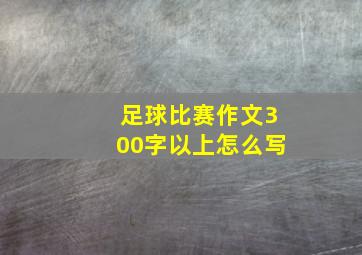 足球比赛作文300字以上怎么写